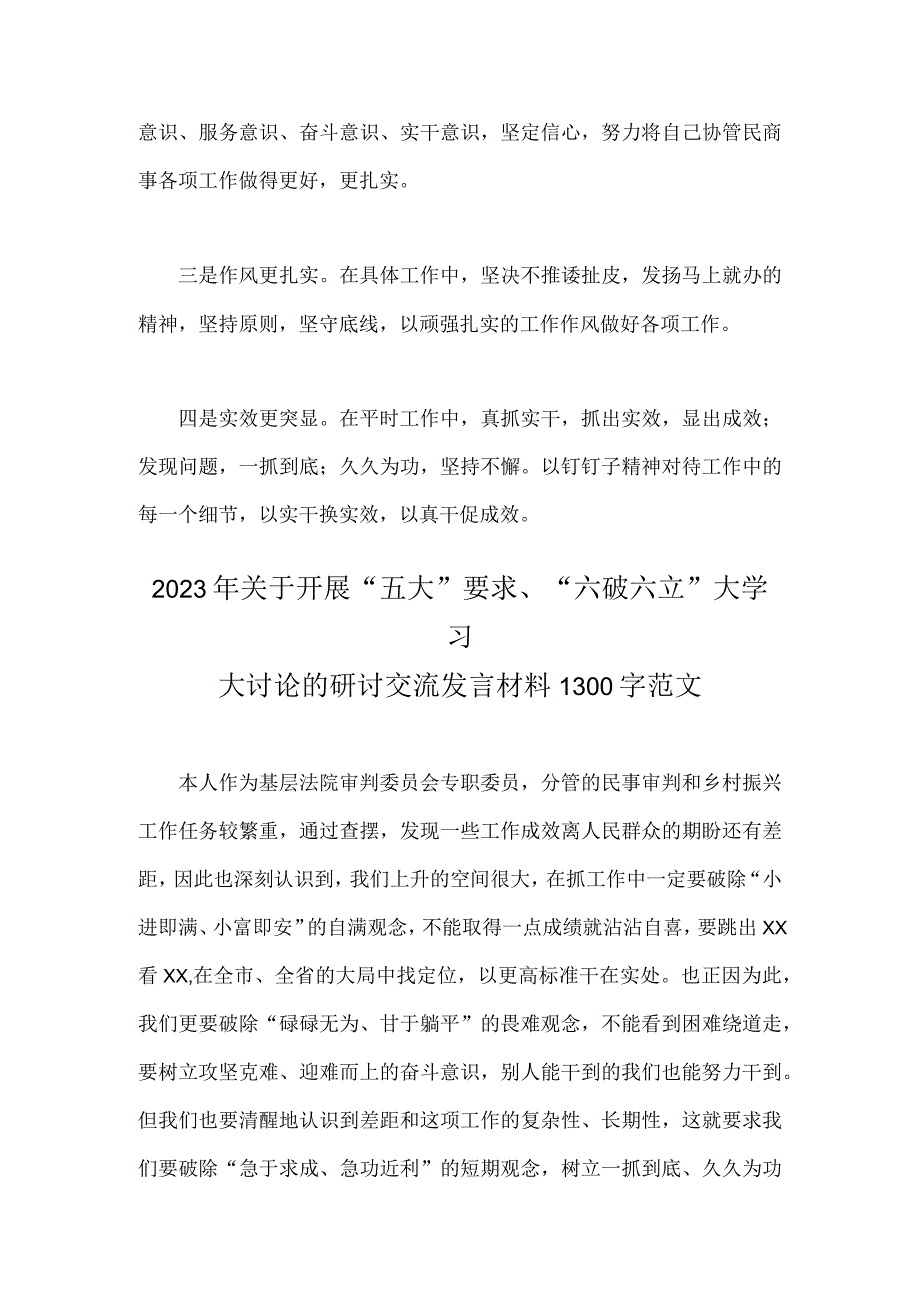 意识、服务意识、奋斗意识、实干意识，坚定信心，努力将自己协管民商事各项工作做得更好，更扎实。

三是作风更扎实。在具体工作中，坚决不推诿扯皮，发扬马上就办的精神，坚持原则，坚守底线，以顽强扎实的工作作风做好各项工作。

四是实效更突显。在平时工作中，真抓实干，抓出实效，显出成效；发现问题，一抓到底；久久为功，坚持不懈。以钉钉子精神对待工作中的每一个细节，以实干换实效，以真干促成效。

2023年关于开展“五大”要求、“六破六立”大学习
大讨论的研讨交流发言材料1300字范文

本人作为基层法院审判委员会专职委员，分管的民事审判和乡村振兴工作任务较繁重，通过查摆，发现一些工作成效离人民群众的期盼还有差距，因此也深刻认识到，我们上升的空间很大，在抓工作中一定要破除“小进即满、小富即安”的自满观念，不能取得一点成绩就沾沾自喜，要跳出XX看XX,在全市、全省的大局中找定位，以更高标准干在实处。也正因为此，我们更要破除“碌碌无为、甘于躺平”的畏难观念，不能看到困难绕道走，要树立攻坚克难、迎难而上的奋斗意识，别人能干到的我们也能努力干到。但我们也要清醒地认识到差距和这项工作的复杂性、长期性，这就要求我们要破除“急于求成、急功近利”的短期观念，树立一抓到底、久久为功